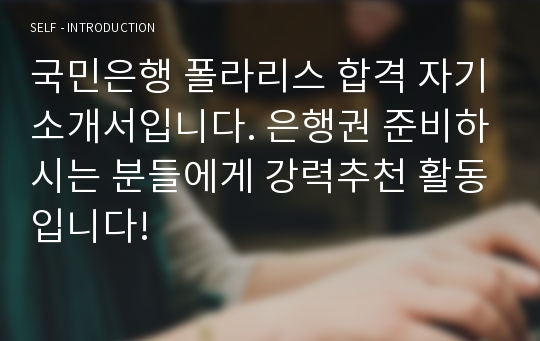 SELF - INTRODUCTION

국민은행 폴라리스 합격 자기소개서입니다. 은행권 준비하시는 분들에게 강력추천 활동입니다!